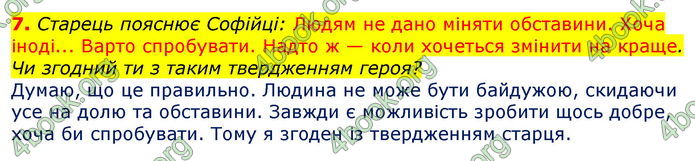 7. Старець пояснює Софійці: Людям не дано міняти обставини. Хоча іноді... Варто спробувати. Надто ж — коли хочеться змінити на краще. Чи згодний ти з таким твердженням героя?

Думаю, що це правильно. Людина не може бути байдужою, скидаючи усе на долю та обставини. Завжди є можливість зробити щось добре, хоча би спробувати. Тому я згоден із твердженням старця.

4book.org